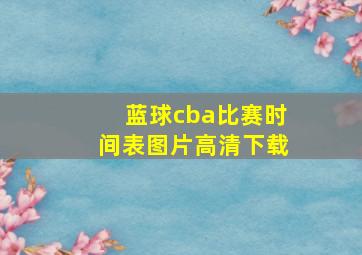 蓝球cba比赛时间表图片高清下载